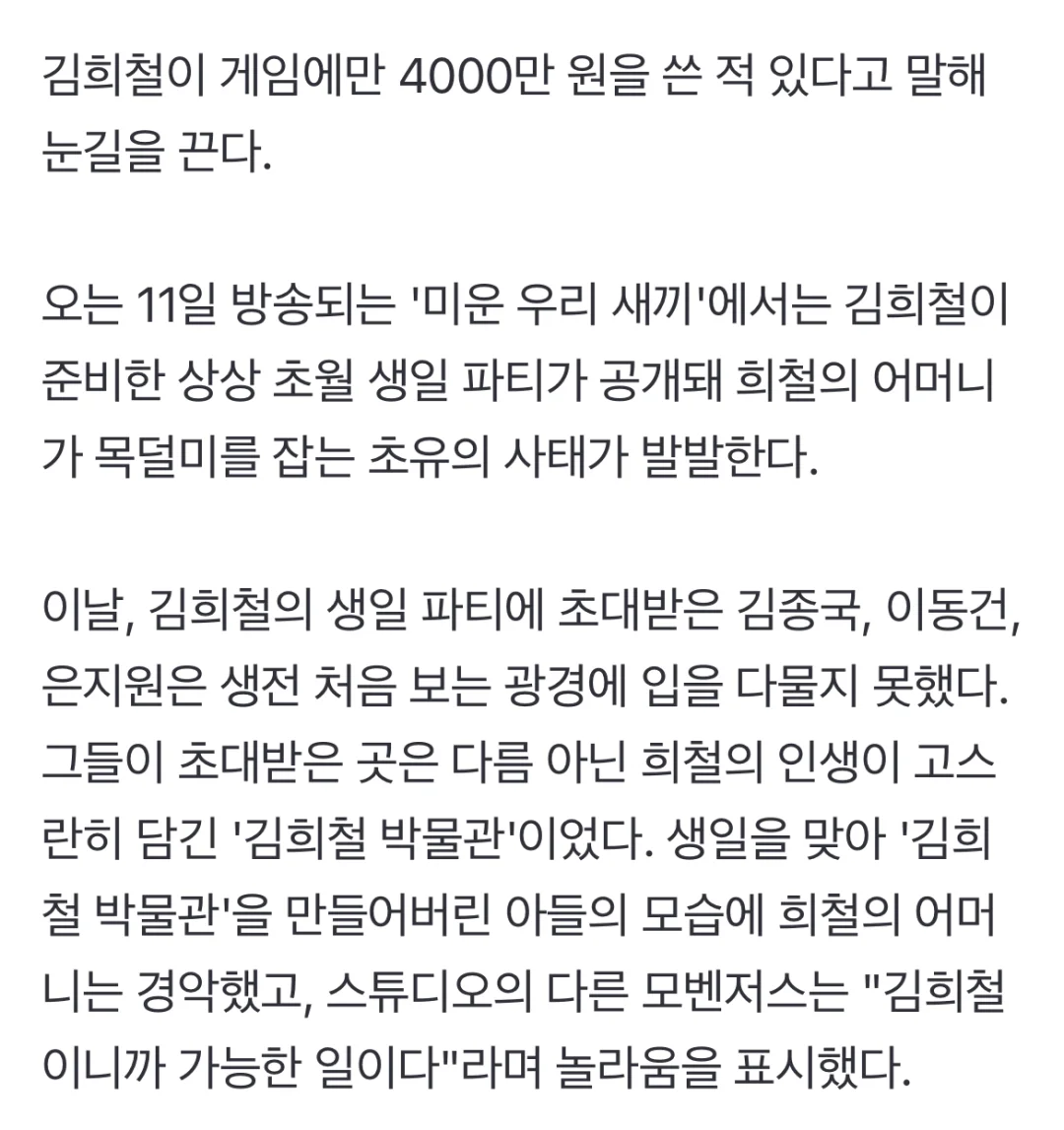 김희철이 게임에만 4000만 원을 쓴 적 있다고 말해 눈길을 끈다.

오는 11일 방송되는 '미운 우리 새끼'에서는 김희철이 준비한 상상 초월 생일 파티가 공개돼 희철의 어머니가 목덜미를 잡는 초유의 사태가 발발한다.

이날, 김희철의 생일 파티에 초대받은 김종국, 이동건, 은지원은 생전 처음 보는 광경에 입을 다물지 못했다. 그들이 초대받은 곳은 다름 아닌 희철의 인생이 고스란히 담긴 '김희철 박물관'이었다. 생일을 맞아 '김희철 박물관'을 만들어버린 아들의 모습에 희철의 어머니는 경악했고, 스튜디오의 다른 모벤저스는 "김희철이니까 가능한 일이다"라며 놀라움을 표시했다.